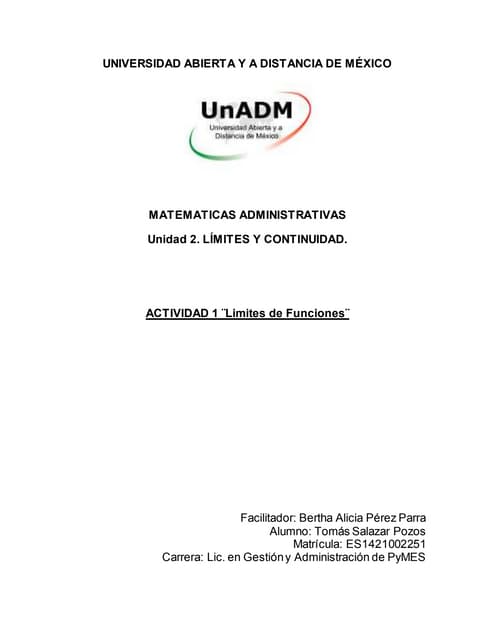 UNIVERSIDAD ABIERTA Y A DISTANCIA DE MÉXICO

UnADM
Universidad Abierta y a Distancia de México

MATEMATICAS ADMINISTRATIVAS
Unidad 2. LÍMITES Y CONTINUIDAD.

ACTIVIDAD 1 ¨Limites de Funciones¨

Facilitador: Bertha Alicia Pérez Parra
Alumno: Tomás Salazar Pozos
Matrícula: ES1421002251
Carrera: Lic. en Gestión y Administración de PyMES